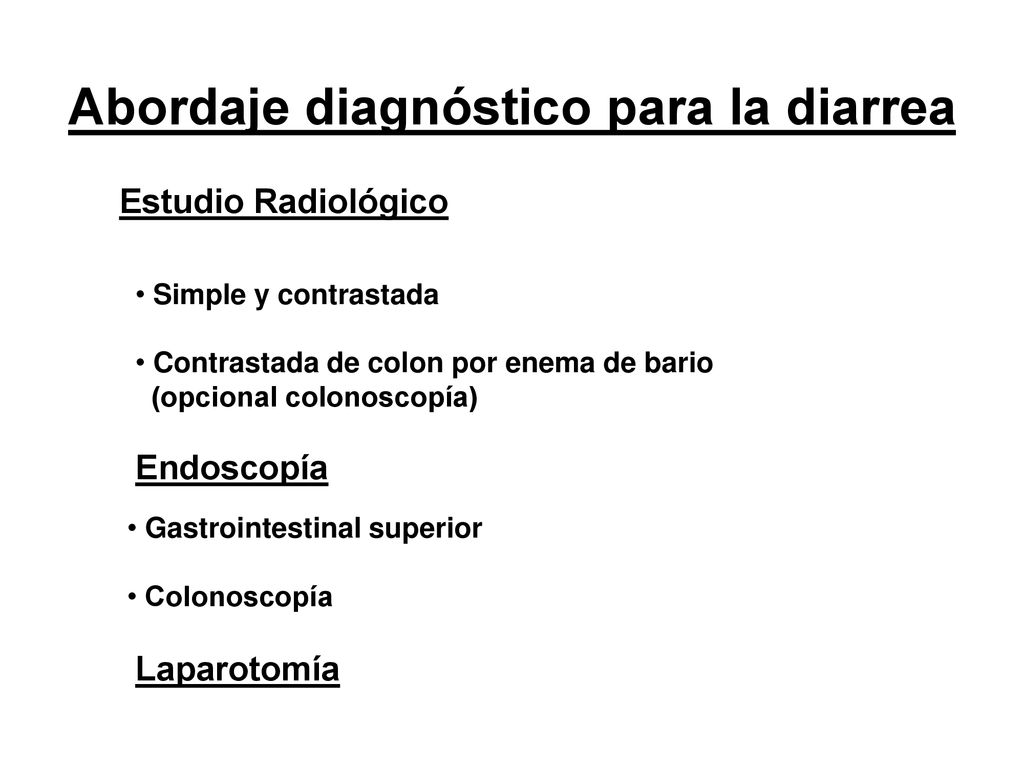 Abordaje diagnóstico para la diarrea

Estudio Radiológico

• Simple y contrastada

• Contrastada de colon por enema de bario (opcional colonoscopía)

Endoscopía

• Gastrointestinal superior

• Colonoscopía

Laparotomía